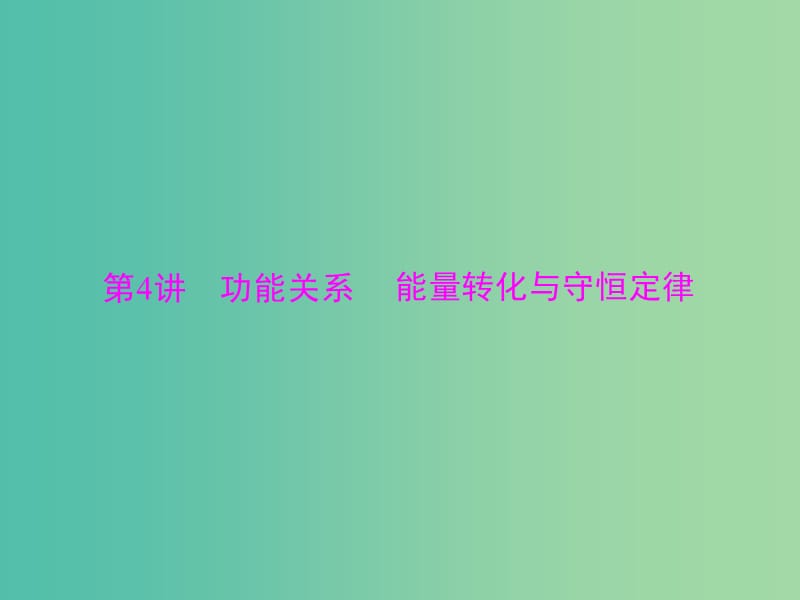 第4讲　功能关系　能量转化与守恒定律